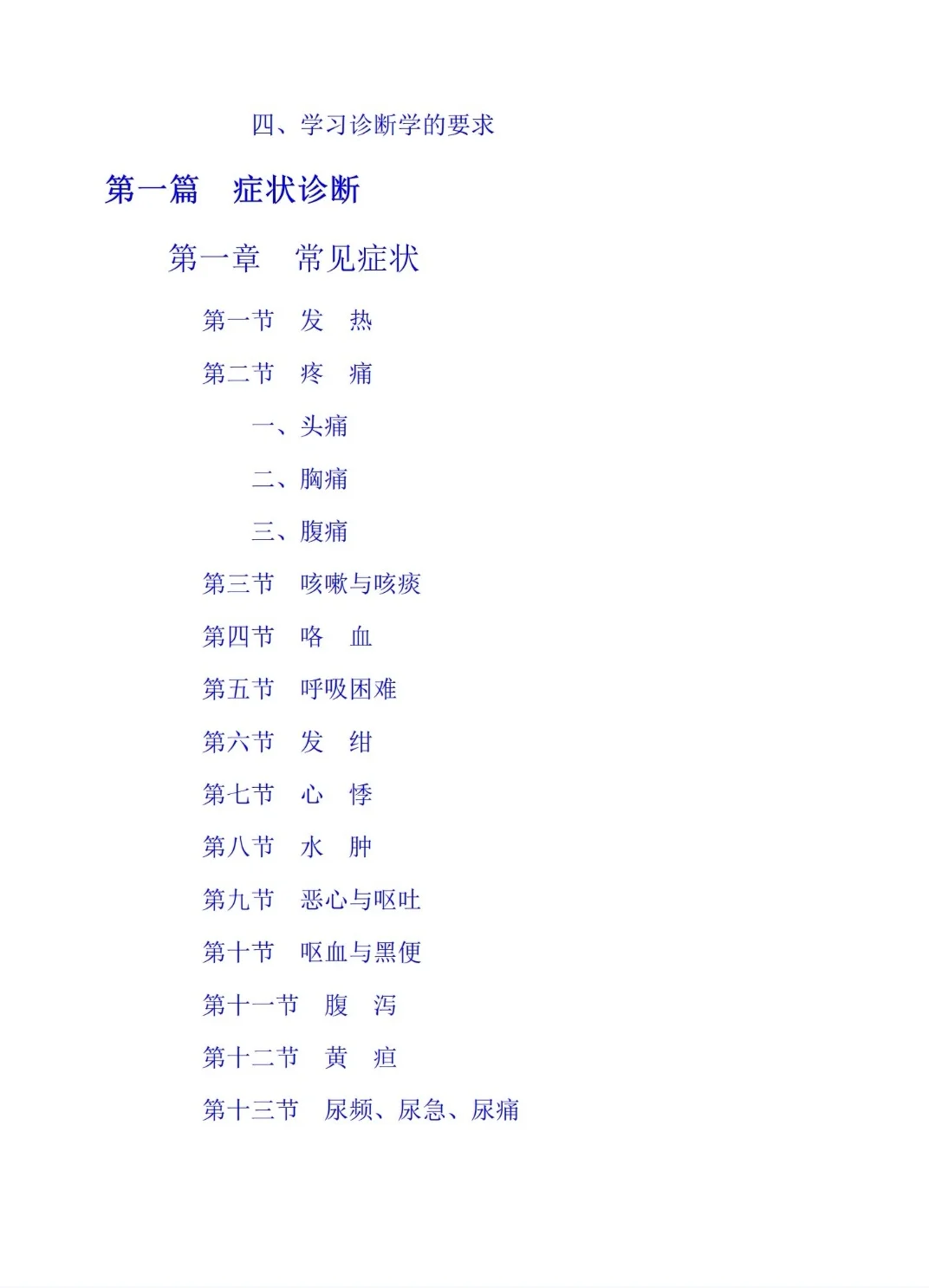 四、学习诊断学的要求

第一篇　症状诊断

第一章　常见症状

第一节　发　热

第二节　疼　痛

一、头痛

二、胸痛

三、腹痛

第三节　咳嗽与咳痰

第四节　咯　血

第五节　呼吸困难

第六节　发　绀

第七节　心　悸

第八节　水　肿

第九节　恶心与呕吐

第十节　呕血与黑便

第十一节　腹　泻

第十二节　黄　疸

第十三节　尿频、尿急、尿痛